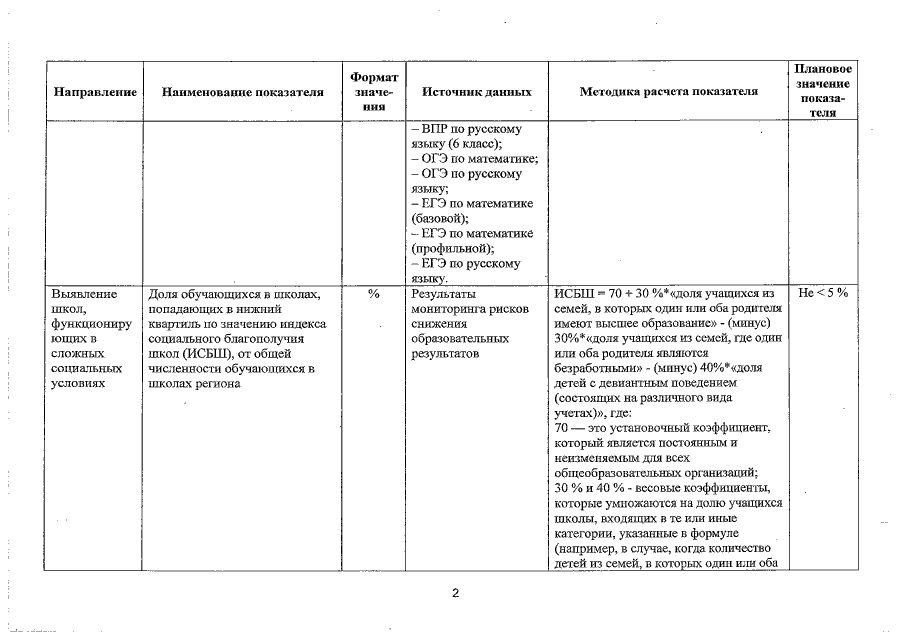 | Направление | Наименование показателя | Формат значения | Источник данных | Методика расчета показателя | Плановое значение показателя |
|---|---|---|---|---|---|
| | | | – ВПР по русскому языку (6 класс); – ОГЭ по математике; – ОГЭ по русскому языку; – ЕГЭ по математике (базовой); – ЕГЭ по математике (профильной); – ЕГЭ по русскому языку. | | |
| Выявление школ, функционирующих в сложных социальных условиях | Доля обучающихся в школах, попадающих в нижний квартиль по значению индекса социального благополучия школ (ИСБШ), от общей численности обучающихся в школах региона | % | Результаты мониторинга рисков снижения образовательных результатов | ИСБШ = 70 + 30 %*«доля учащихся из семей, в которых один или оба родителя имеют высшее образование» - (минус) 30%*«доля учащихся из семей, где один или оба родителя являются безработными» - (минус) 40%*«доля детей с девиантным поведением (состоящих на различного вида учетах)», где: 70 — это установочный коэффициент, который является постоянным и неизменяемым для всех общеобразовательных организаций; 30 % и 40 % - весовые коэффициенты, которые умножаются на долю учащихся школы, входящих в те или иные категории, указанные в формуле (например, в случае, когда количество детей из семей, в которых один или оба | Не < 5 % |

2